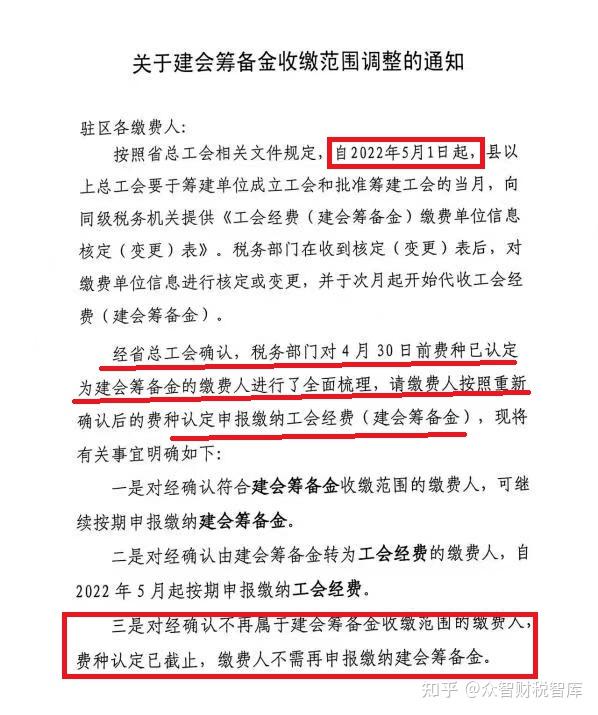 关于建会筹备金收缴范围调整的通知

驻区各缴费人：

按照省总工会相关文件规定，自2022年5月1日起，县以上总工会要于筹建单位成立工会和批准筹建工会的当月，向同级税务机关提供《工会经费（建会筹备金）缴费单位信息核定（变更）表》。税务部门在收到核定（变更）表后，对缴费单位信息进行核定或变更，并于次月起开始代收工会经费（建会筹备金）。

经省总工会确认，税务部门对4月30日前费种已认定为建会筹备金的缴费人进行了全面梳理，请缴费人按照重新确认后的费种认定申报缴纳工会经费（建会筹备金），现将有关事宜明确如下：

一是对经确认符合建会筹备金收缴范围的缴费人，可继续按期申报缴纳建会筹备金。

二是对经确认由建会筹备金转为工会经费的缴费人，自2022年5月起按期申报缴纳工会经费。

三是对经确认不再属于建会筹备金收缴范围的缴费人，费种认定已截止，缴费人不需再申报缴纳建会筹备金。

知乎 @众智财税智库